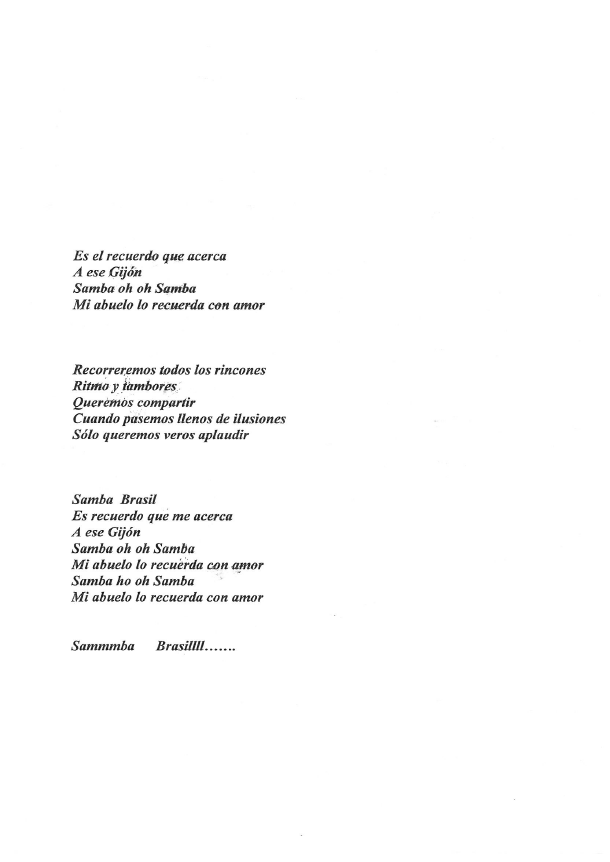 Es el recuerdo que acerca
A ese Gijón
Samba oh oh Samba
Mi abuelo lo recuerda con amor

Recorreremos todos los rincones
Ritmo y tambores
Queremos compartir
Cuando pasemos llenos de ilusiones
Sólo queremos veros aplaudir

Samba Brasil
Es recuerdo que me acerca
A ese Gijón
Samba oh oh Samba
Mi abuelo lo recuerda con amor
Samba ho oh Samba
Mi abuelo lo recuerda con amor

Sammmba Brasillll.......